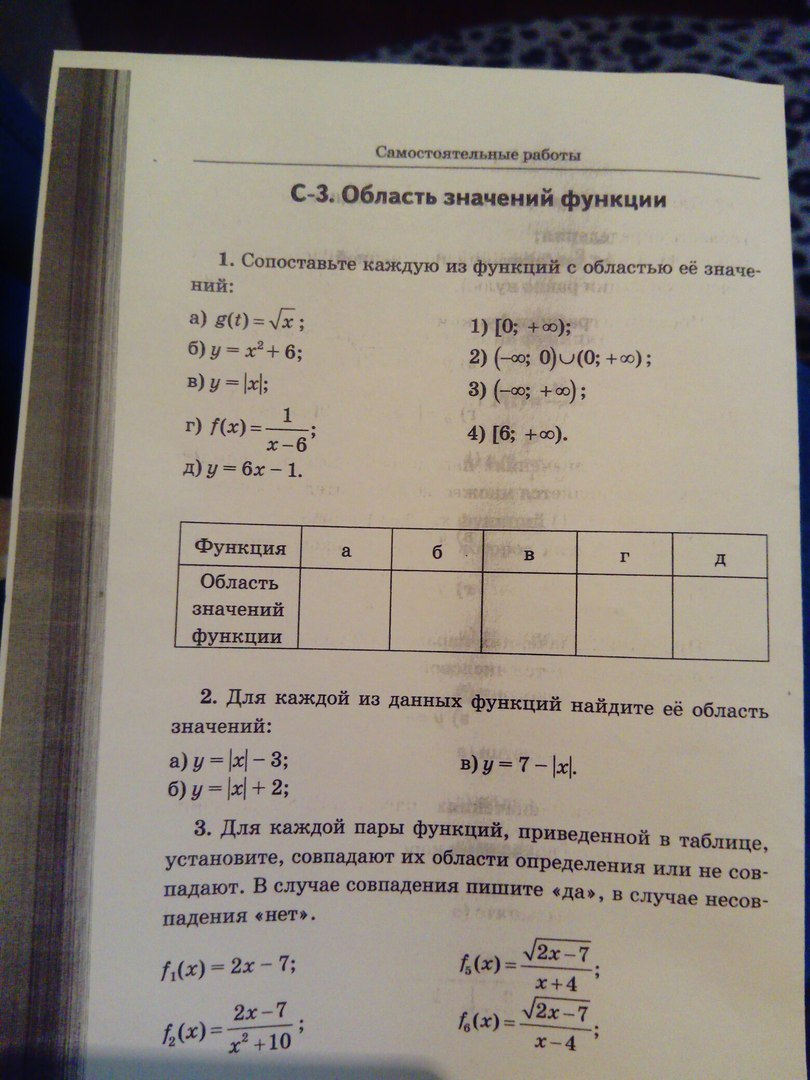 Самостоятельные работы

С-3. Область значений функции

1. Сопоставьте каждую из функций с областью её значений:

а) $g(t) = \sqrt{x}$;
б) $y = x^2 + 6$;
в) $y = |x|$;
г) $f(x) = \frac{1}{x-6}$;
д) $y = 6x - 1$.

1) $[0; +\infty)$;
2) $(-\infty; 0) \cup (0; +\infty)$;
3) $(-\infty; +\infty)$;
4) $[6; +\infty)$.

| Функция | а | б | в | г | д |
|---|---|---|---|---|---|
| Область значений функции | | | | | |

2. Для каждой из данных функций найдите её область значений:

а) $y = |x| - 3$;
б) $y = |x| + 2$;
в) $y = 7 - |x|$.

3. Для каждой пары функций, приведенной в таблице, установите, совпадают их области определения или не совпадают. В случае совпадения пишите «да», в случае несовпадения «нет».

$f_1(x) = 2x - 7$;
$f_2(x) = \frac{2x-7}{x^2+10}$;

$f_5(x) = \frac{\sqrt{2x-7}}{x+4}$;
$f_6(x) = \frac{\sqrt{2x-7}}{x-4}$;